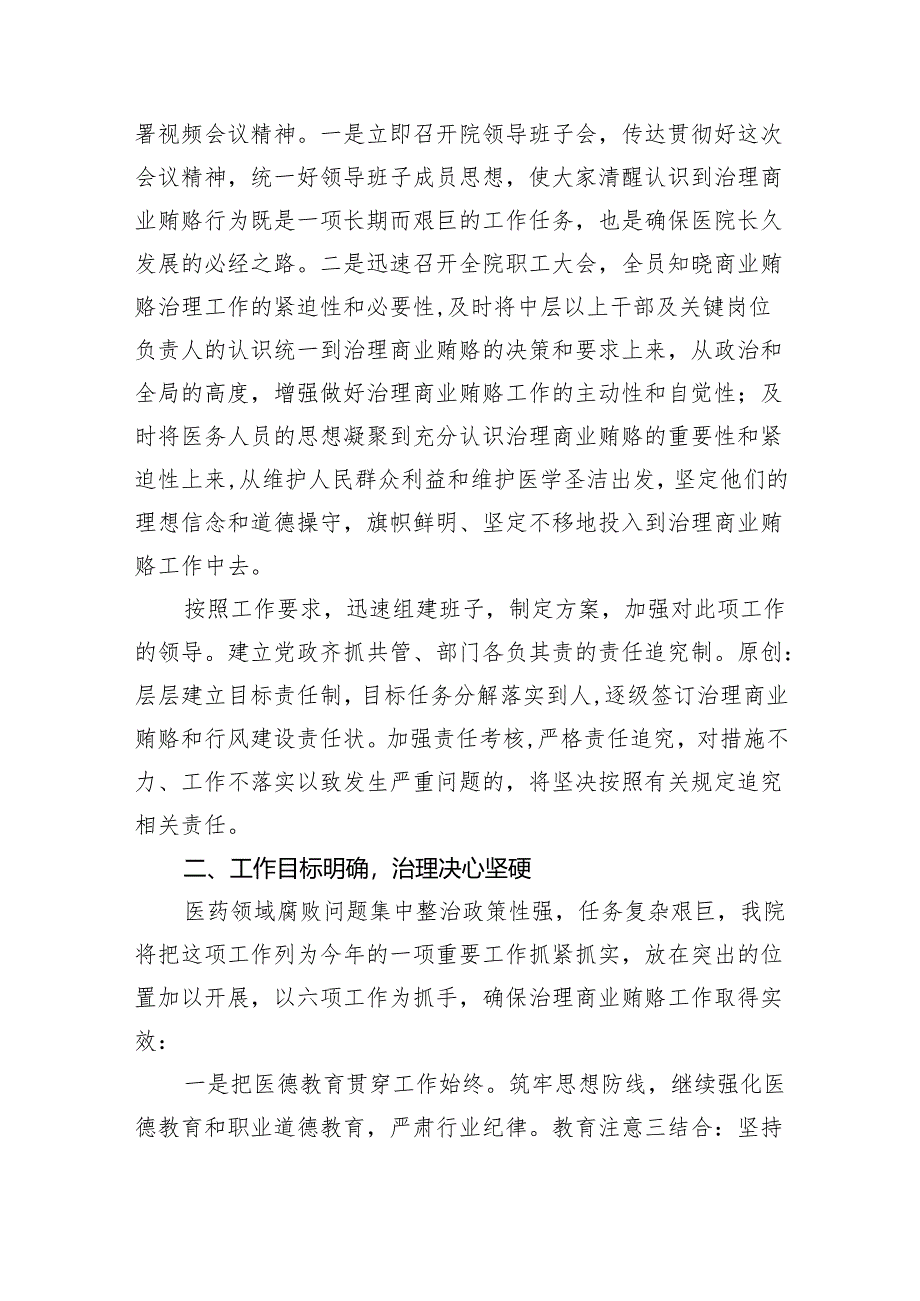 署视频会议精神。一是立即召开院领导班子会，传达贯彻好这次会议精神，统一好领导班子成员思想，使大家清醒认识到治理商业贿赂行为既是一项长期而艰巨的工作任务，也是确保医院长久发展的必经之路。二是迅速召开全院职工大会，全员知晓商业贿赂治理工作的紧迫性和必要性，及时将中层以上干部及关键岗位负责人的认识统一到治理商业贿赂的决策和要求上来，从政治和全局的高度，增强做好治理商业贿赂工作的主动性和自觉性；及时将医务人员的思想凝聚到充分认识治理商业贿赂的重要性和紧迫性上来，从维护人民群众利益和维护医学圣洁出发，坚定他们的理想信念和道德操守，旗帜鲜明、坚定不移地投入到治理商业贿赂工作中去。

按照工作要求，迅速组建班子，制定方案，加强对此项工作的领导。建立党政齐抓共管、部门各负其责的责任追究制。原创：层层建立目标责任制，目标任务分解落实到人，逐级签订治理商业贿赂和行风建设责任状。加强责任考核，严格责任追究，对措施不力、工作不落实以致发生严重问题的，将坚决按照有关规定追究相关责任。

二、工作目标明确，治理决心坚硬

医药领域腐败问题集中整治政策性强，任务复杂艰巨，我院将把这项工作列为今年的一项重要工作抓紧抓实，放在突出的位置加以开展，以六项工作为抓手，确保治理商业贿赂工作取得实效：

一是把医德教育贯穿工作始终。筑牢思想防线，继续强化医德教育和职业道德教育，严肃行业纪律。教育注意三结合：坚持